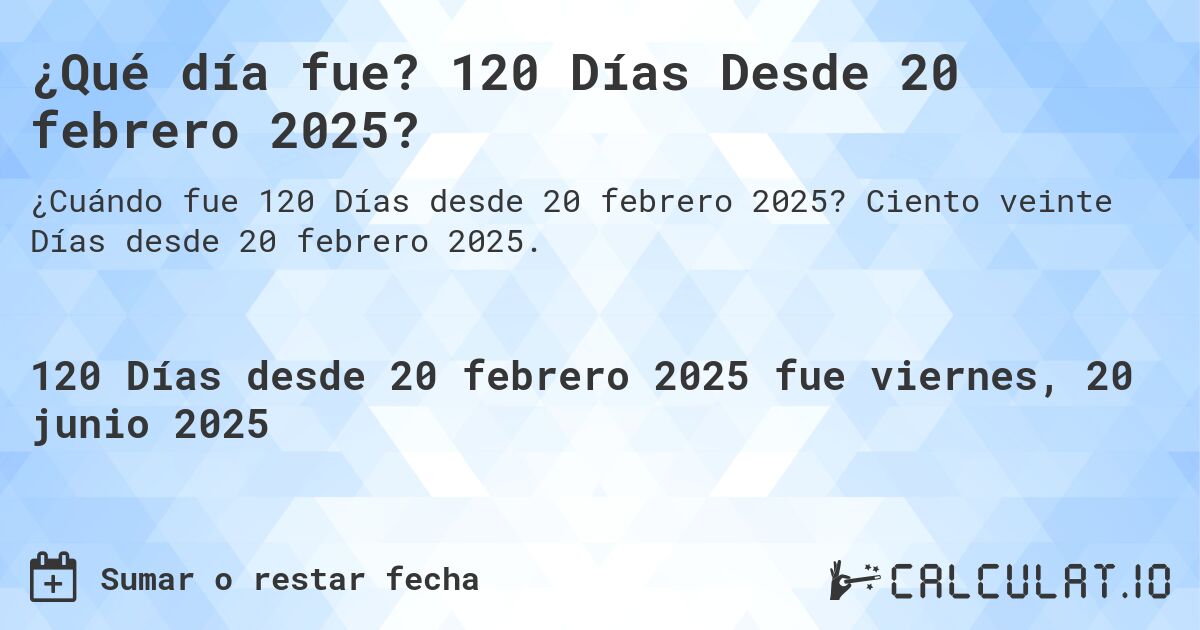 ¿Qué día fue? 120 Días Desde 20 febrero 2025?

¿Cuándo fue 120 Días desde 20 febrero 2025? Ciento veinte Días desde 20 febrero 2025.

120 Días desde 20 febrero 2025 fue viernes, 20 junio 2025

Sumar o restar fecha

CALCULAT.IO